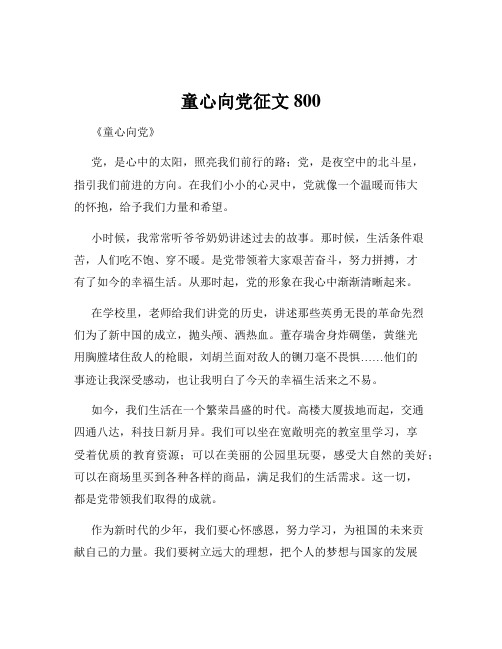 童心向党征文 800

《童心向党》

党，是心中的太阳，照亮我们前行的路；党，是夜空中的北斗星，指引我们前进的方向。在我们小小的心灵中，党就像一个温暖而伟大的怀抱，给予我们力量和希望。

小时候，我常常听爷爷奶奶讲述过去的故事。那时候，生活条件艰苦，人们吃不饱、穿不暖。是党带领着大家艰苦奋斗，努力拼搏，才有了如今的幸福生活。从那时起，党的形象在我心中渐渐清晰起来。

在学校里，老师给我们讲党的历史，讲述那些英勇无畏的革命先烈们为了新中国的成立，抛头颅、洒热血。董存瑞舍身炸碉堡，黄继光用胸膛堵住敌人的枪眼，刘胡兰面对敌人的铡刀毫不畏惧……他们的事迹让我深受感动，也让我明白了今天的幸福生活来之不易。

如今，我们生活在一个繁荣昌盛的时代。高楼大厦拔地而起，交通四通八达，科技日新月异。我们可以坐在宽敞明亮的教室里学习，享受着优质的教育资源；可以在美丽的公园里玩耍，感受大自然的美好；可以在商场里买到各种各样的商品，满足我们的生活需求。这一切，都是党带领我们取得的成就。

作为新时代的少年，我们要心怀感恩，努力学习，为祖国的未来贡献自己的力量。我们要树立远大的理想，把个人的梦想与国家的发展